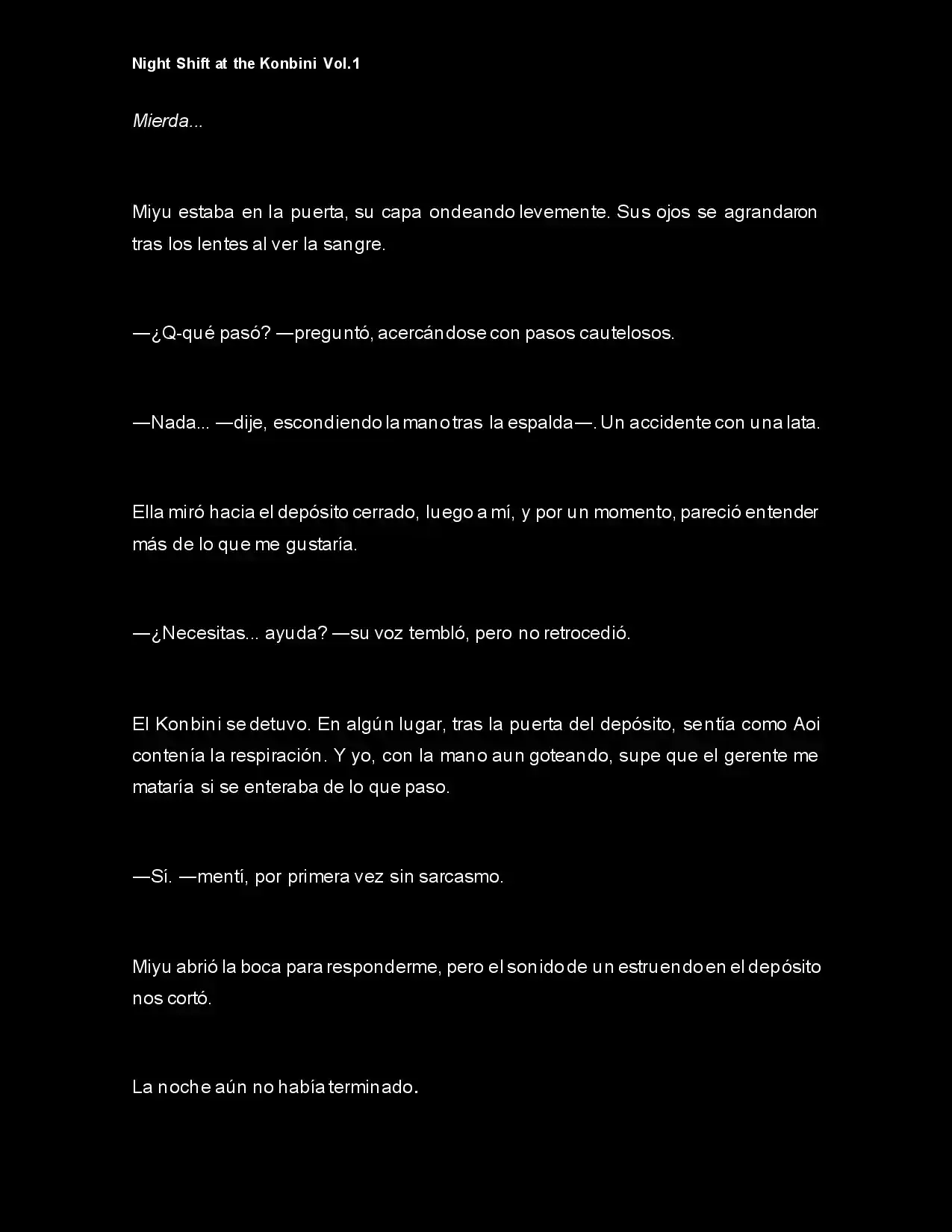 Night Shift at the Konbini Vol.1

Mierda...

Miyu estaba en la puerta, su capa ondeando levemente. Sus ojos se agrandaron tras los lentes al ver la sangre.

—¿Q-qué pasó? —preguntó, acercándose con pasos cautelosos.

—Nada... —dije, escondiendo la mano tras la espalda—. Un accidente con una lata.

Ella miró hacia el depósito cerrado, luego a mí, y por un momento, pareció entender más de lo que me gustaría.

—¿Necesitas... ayuda? —su voz tembló, pero no retrocedió.

El Konbini se detuvo. En algún lugar, tras la puerta del depósito, sentía como Aoi contenía la respiración. Y yo, con la mano aun goteando, supe que el gerente me mataría si se enteraba de lo que paso.

—Sí. —mentí, por primera vez sin sarcasmo.

Miyu abrió la boca para responderme, pero el sonido de un estruendo en el depósito nos cortó.

La noche aún no había terminado.